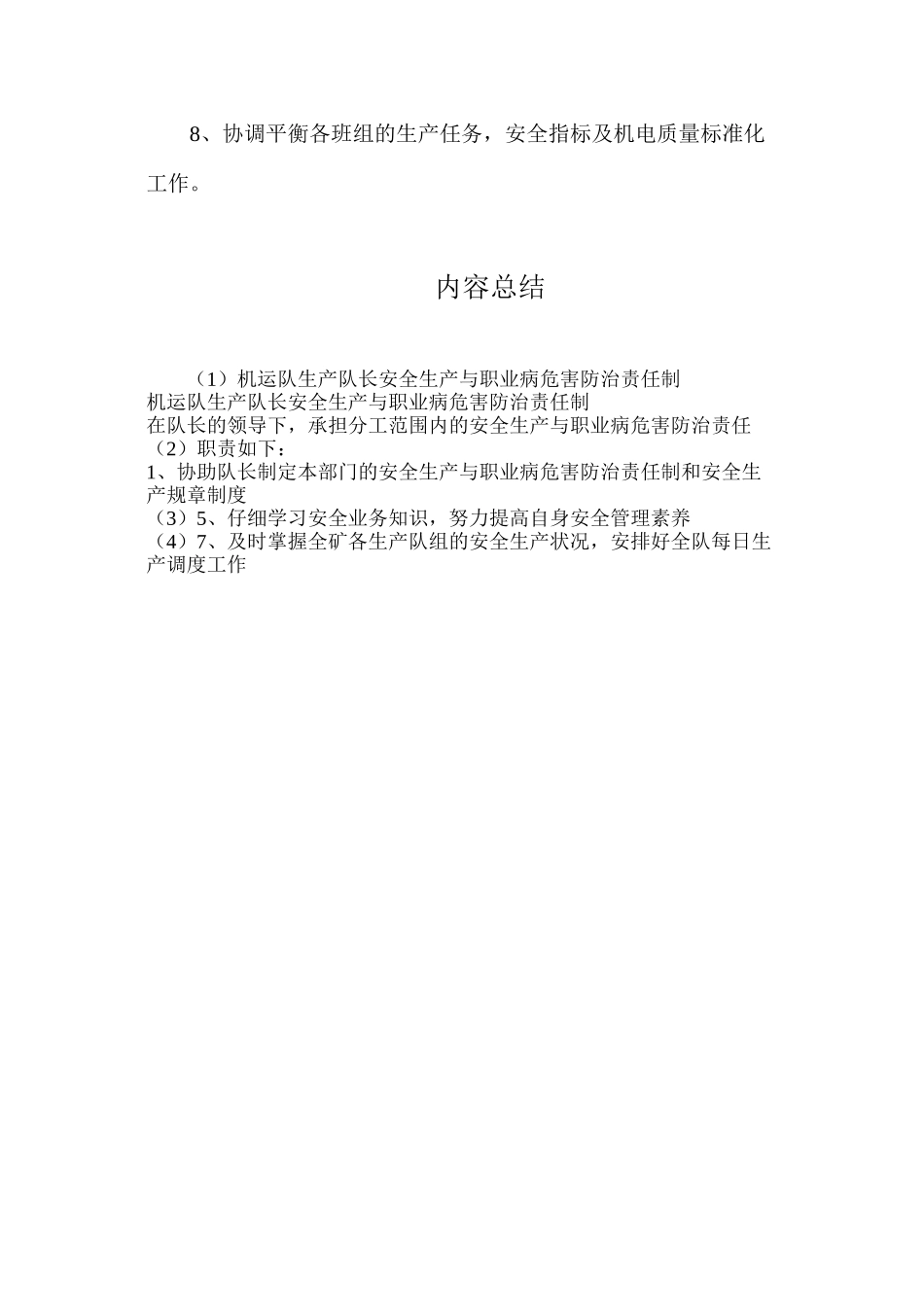 8、协调平衡各班组的生产任务，安全指标及机电质量标准化工作。

内容总结

（1）机运队生产队长安全生产与职业病危害防治责任制
机运队生产队长安全生产与职业病危害防治责任制
在队长的领导下，承担分工范围内的安全生产与职业病危害防治责任
（2）职责如下：
1、协助队长制定本部门的安全生产与职业病危害防治责任制和安全生产规章制度
（3）5、仔细学习安全业务知识，努力提高自身安全管理素养
（4）7、及时掌握全矿各生产队组的安全生产状况，安排好全队每日生产调度工作